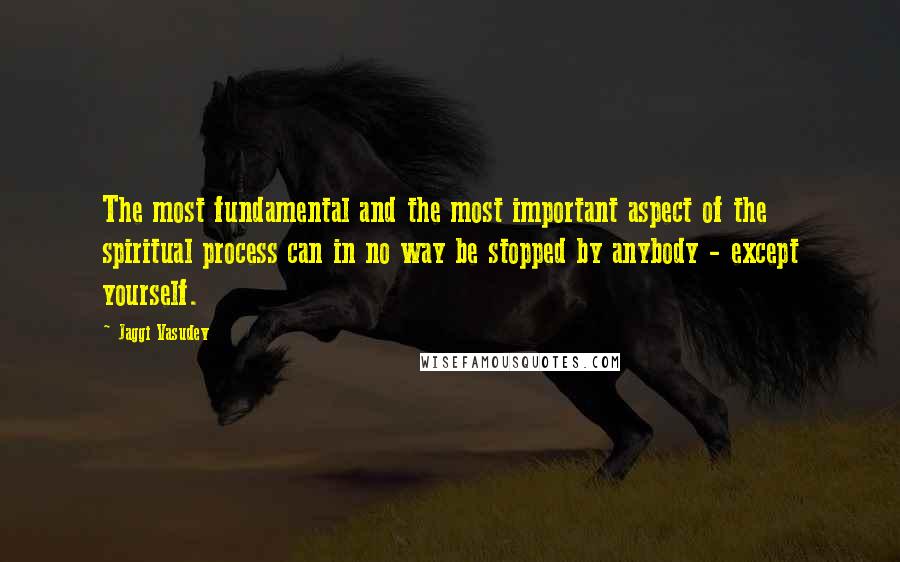 The most fundamental and the most important aspect of the spiritual process can in no way be stopped by anybody - except yourself.

- Jaggi Vasudev

WISEFAMOUSQUOTES.COM